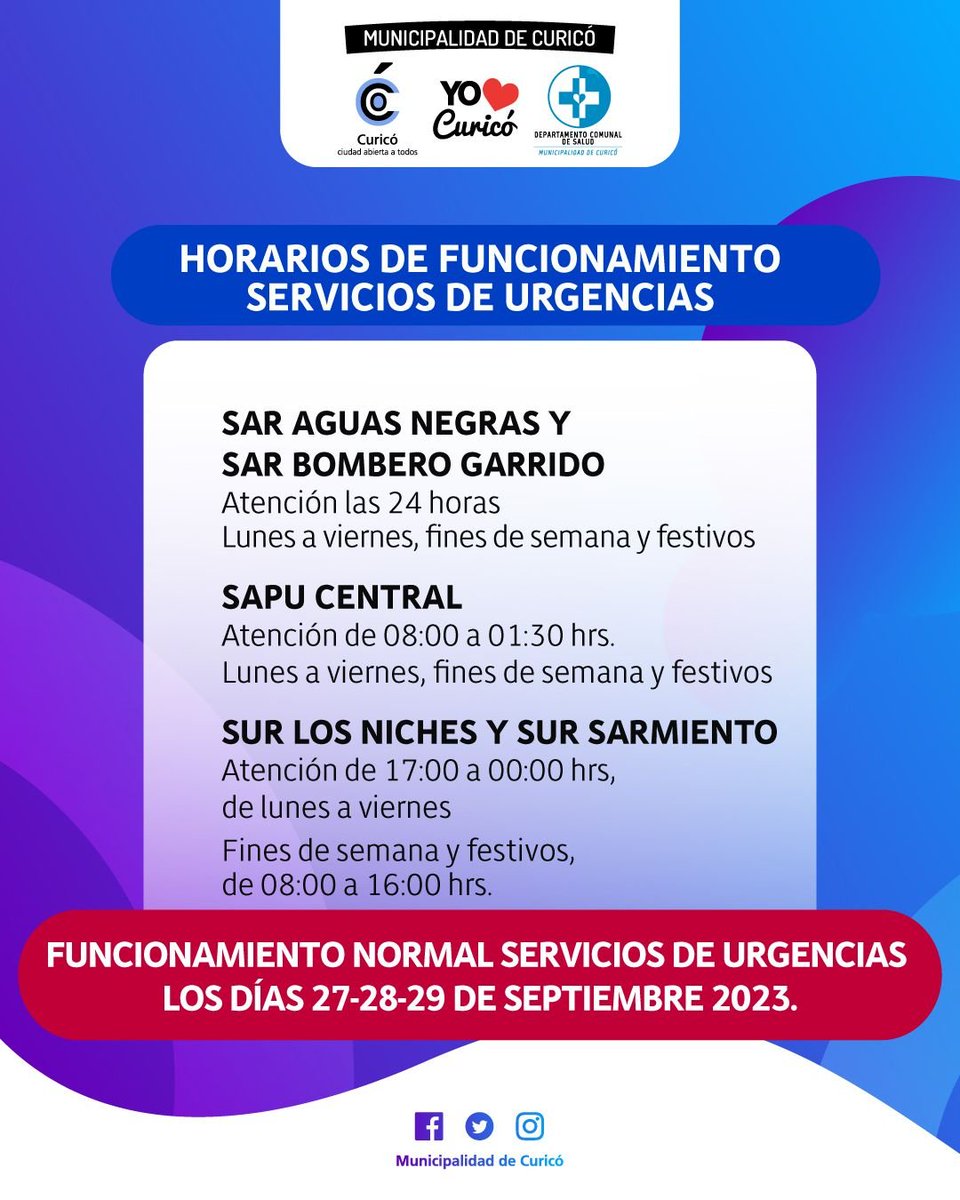 MUNICIPALIDAD DE CURICÓ

Curicó
ciudad abierta a todos

YO Curicó

DEPARTAMENTO COMUNAL DE SALUD
MUNICIPALIDAD DE CURICÓ

HORARIOS DE FUNCIONAMIENTO
SERVICIOS DE URGENCIAS

SAR AGUAS NEGRAS Y
SAR BOMBERO GARRIDO
Atención las 24 horas
Lunes a viernes, fines de semana y festivos

SAPU CENTRAL
Atención de 08:00 a 01:30 hrs.
Lunes a viernes, fines de semana y festivos

SUR LOS NICHES Y SUR SARMIENTO
Atención de 17:00 a 00:00 hrs,
de lunes a viernes
Fines de semana y festivos,
de 08:00 a 16:00 hrs.

FUNCIONAMIENTO NORMAL SERVICIOS DE URGENCIAS
LOS DÍAS 27-28-29 DE SEPTIEMBRE 2023.

Municipalidad de Curicó